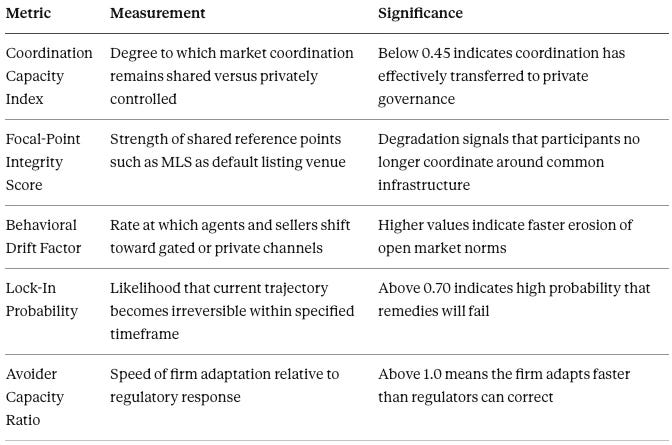 | Metric | Measurement | Significance |
|---|---|---|
| Coordination Capacity Index | Degree to which market coordination remains shared versus privately controlled | Below 0.45 indicates coordination has effectively transferred to private governance |
| Focal-Point Integrity Score | Strength of shared reference points such as MLS as default listing venue | Degradation signals that participants no longer coordinate around common infrastructure |
| Behavioral Drift Factor | Rate at which agents and sellers shift toward gated or private channels | Higher values indicate faster erosion of open market norms |
| Lock-In Probability | Likelihood that current trajectory becomes irreversible within specified timeframe | Above 0.70 indicates high probability that remedies will fail |
| Avoider Capacity Ratio | Speed of firm adaptation relative to regulatory response | Above 1.0 means the firm adapts faster than regulators can correct |